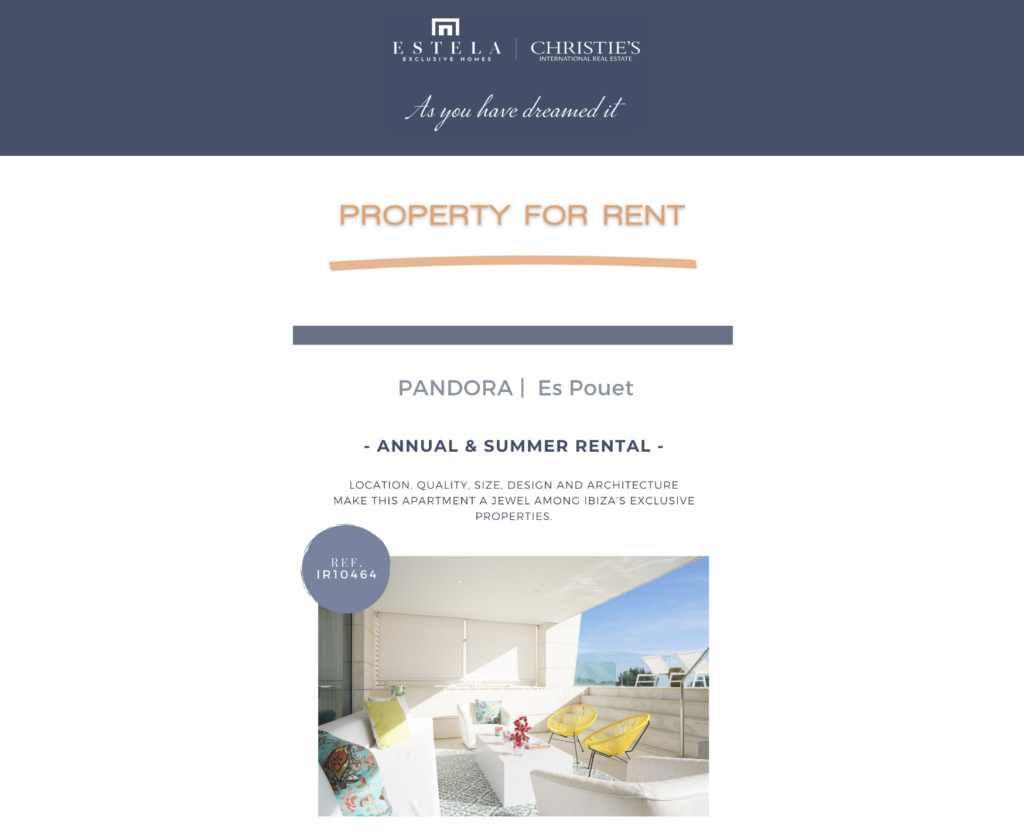 ESTELA
EXCLUSIVE HOMES
CHRISTIE'S
INTERNATIONAL REAL ESTATE

As you have dreamed it

PROPERTY FOR RENT

PANDORA | Es Pouet

- ANNUAL & SUMMER RENTAL -

LOCATION, QUALITY, SIZE, DESIGN AND ARCHITECTURE MAKE THIS APARTMENT A JEWEL AMONG IBIZA'S EXCLUSIVE PROPERTIES.

REF.
IR10464